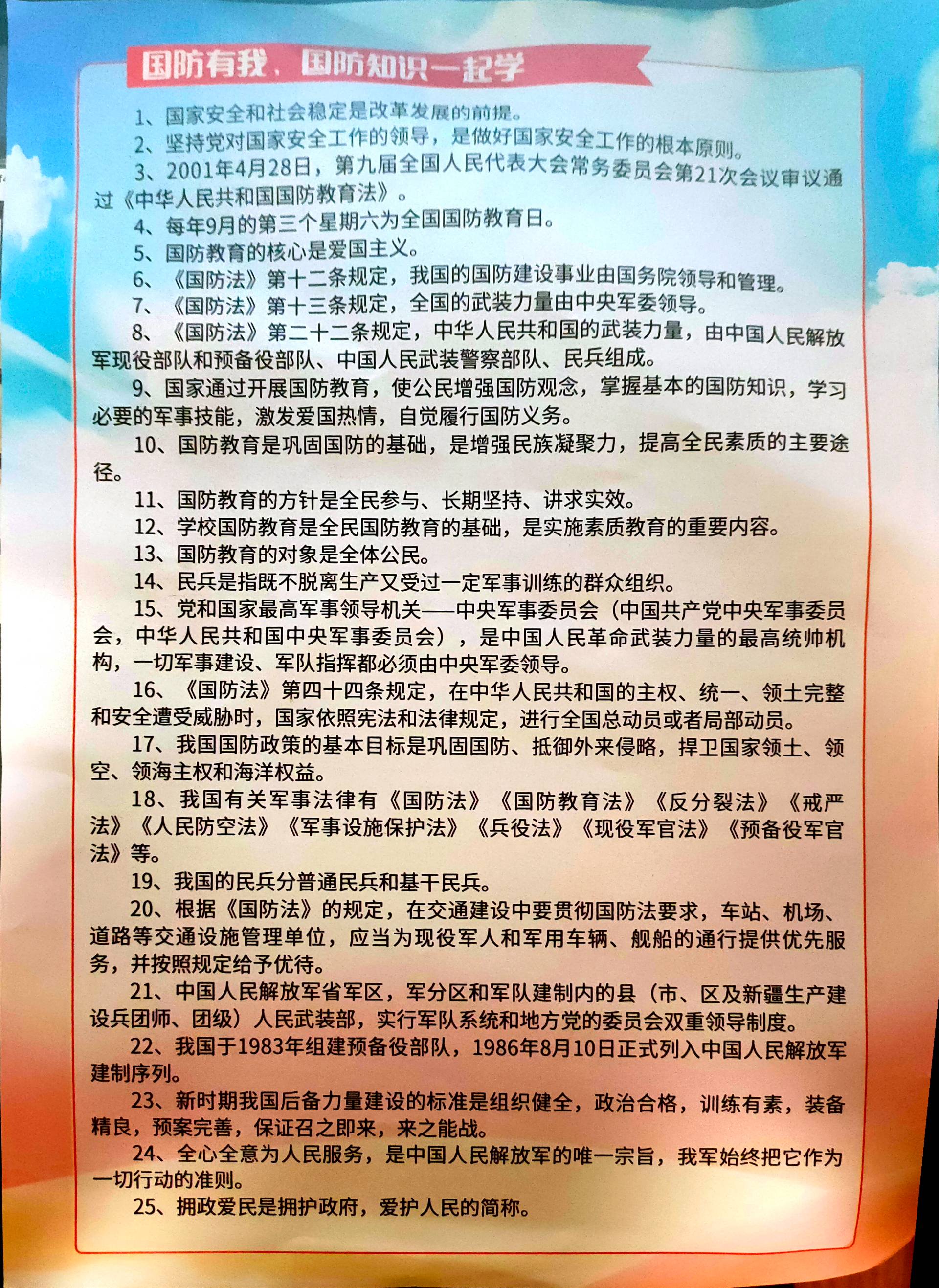 国防有我，国防知识一起学

1、国家安全和社会稳定是改革发展的前提。

2、坚持党对国家安全工作的领导，是做好国家安全工作的根本原则。

3、2001年4月28日，第九届全国人民代表大会常务委员会第21次会议审议通过《中华人民共和国国防教育法》。

4、每年9月的第三个星期六为全国国防教育日。

5、国防教育的核心是爱国主义。

6、《国防法》第十二条规定，我国的国防建设事业由国务院领导和管理。

7、《国防法》第十三条规定，全国的武装力量由中央军委领导。

8、《国防法》第二十二条规定，中华人民共和国的武装力量，由中国人民解放军现役部队和预备役部队、中国人民武装警察部队、民兵组成。

9、国家通过开展国防教育，使公民增强国防观念，掌握基本的国防知识，学习必要的军事技能，激发爱国热情，自觉履行国防义务。

10、国防教育是巩固国防的基础，是增强民族凝聚力，提高全民素质的主要途径。

11、国防教育的方针是全民参与、长期坚持、讲求实效。

12、学校国防教育是全民国防教育的基础，是实施素质教育的重要内容。

13、国防教育的对象是全体公民。

14、民兵是指既不脱离生产又受过一定军事训练的群众组织。

15、党和国家最高军事领导机关——中央军事委员会（中国共产党中央军事委员会，中华人民共和国中央军事委员会），是中国人民革命武装力量的最高统帅机构，一切军事建设、军队指挥都必须由中央军委领导。

16、《国防法》第四十四条规定，在中华人民共和国的主权、统一、领土完整和安全遭受威胁时，国家依照宪法和法律规定，进行全国总动员或者局部动员。

17、我国国防政策的基本目标是巩固国防、抵御外来侵略，捍卫国家领土、领空、领海主权和海洋权益。

18、我国有关军事法律有《国防法》《国防教育法》《反分裂法》《戒严法》《人民防空法》《军事设施保护法》《兵役法》《现役军官法》《预备役军官法》等。

19、我国的民兵分普通民兵和基干民兵。

20、根据《国防法》的规定，在交通建设中要贯彻国防法要求，车站、机场、道路等交通设施管理单位，应当为现役军人和军用车辆、舰船的通行提供优先服务，并按照规定给予优待。

21、中国人民解放军省军区，军分区和军队建制内的县（市、区及新疆生产建设兵团师、团级）人民武装部，实行军队系统和地方党的委员会双重领导制度。

22、我国于1983年组建预备役部队，1986年8月10日正式列入中国人民解放军建制序列。

23、新时期我国后备力量建设的标准是组织健全，政治合格，训练有素，装备精良，预案完善，保证召之即来，来之能战。

24、全心全意为人民服务，是中国人民解放军的唯一宗旨，我军始终把它作为一切行动的准则。

25、拥政爱民是拥护政府，爱护人民的简称。